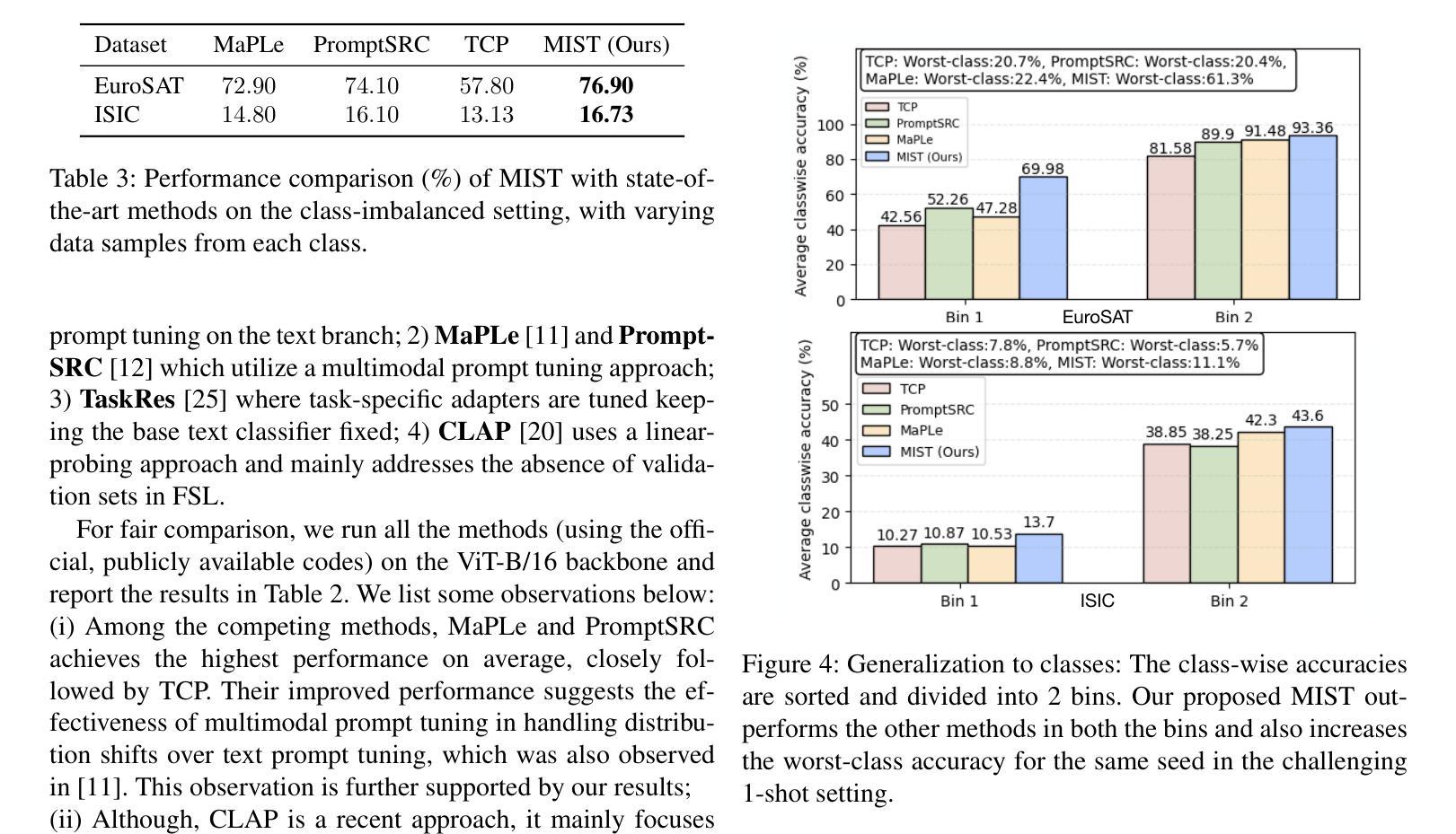 | Dataset | MaPLe | PromptSRC | TCP | MIST (Ours) |
|---|---|---|---|---|
| EuroSAT | 72.90 | 74.10 | 57.80 | **76.90** |
| ISIC | 14.80 | 16.10 | 13.13 | **16.73** |

Table 3: Performance comparison (%) of MIST with state-of-the-art methods on the class-imbalanced setting, with varying data samples from each class.

prompt tuning on the text branch; 2) **MaPLe** [11] and **PromptSRC** [12] which utilize a multimodal prompt tuning approach; 3) **TaskRes** [25] where task-specific adapters are tuned keeping the base text classifier fixed; 4) **CLAP** [20] uses a linear-probing approach and mainly addresses the absence of validation sets in FSL.

For fair comparison, we run all the methods (using the official, publicly available codes) on the ViT-B/16 backbone and report the results in Table 2. We list some observations below: (i) Among the competing methods, MaPLe and PromptSRC achieves the highest performance on average, closely followed by TCP. Their improved performance suggests the effectiveness of multimodal prompt tuning in handling distribution shifts over text prompt tuning, which was also observed in [11]. This observation is further supported by our results; (ii) Although, CLAP is a recent approach, it mainly focuses

TCP: Worst-class:20.7%, PromptSRC: Worst-class:20.4%, MaPLe: Worst-class:22.4%, MIST: Worst-class:61.3%
TCP
PromptSRC
MaPLe
MIST (Ours)
Average classwise accuracy (%)
0 20 40 60 80 100
42.56 52.26 47.28 69.98
81.58 89.9 91.48 93.36
Bin 1 EuroSAT Bin 2

TCP: Worst-class:7.8%, PromptSRC: Worst-class:5.7% MaPLe: Worst-class:8.8%, MIST: Worst-class:11.1%
TCP
PromptSRC
MaPLe
MIST (Ours)
Average classwise accuracy (%)
0 10 20 30 40 50
10.27 10.87 10.53 13.7
38.85 38.25 42.3 43.6
Bin 1 ISIC Bin 2

Figure 4: Generalization to classes: The class-wise accuracies are sorted and divided into 2 bins. Our proposed MIST outperforms the other methods in both the bins and also increases the worst-class accuracy for the same seed in the challenging 1-shot setting.